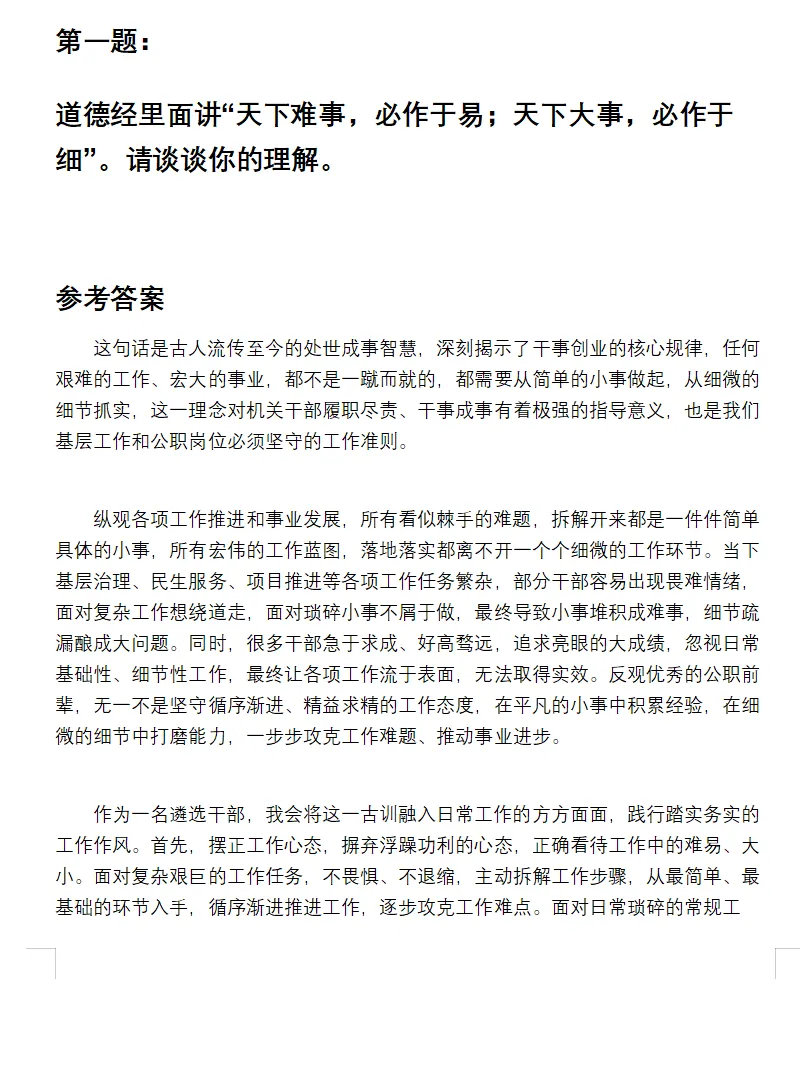 第一题：

道德经里面讲“天下难事，必作于易；天下大事，必作于细”。请谈谈你的理解。

参考答案

这句话是古人流传至今的处世成事智慧，深刻揭示了干事创业的核心规律，任何艰难的工作、宏大的事业，都不是一蹴而就的，都需要从简单的小事做起，从细微的细节抓实，这一理念对机关干部履职尽责、干事成事有着极强的指导意义，也是我们基层工作和公职岗位必须坚守的工作准则。

纵观各项工作推进和事业发展，所有看似棘手的难题，拆解开来都是一件件简单具体的小事，所有宏伟的工作蓝图，落地落实都离不开一个个细微的工作环节。当下基层治理、民生服务、项目推进等各项工作任务繁杂，部分干部容易出现畏难情绪，面对复杂工作想绕道走，面对琐碎小事不屑于做，最终导致小事堆积成难事，细节疏漏酿成大问题。同时，很多干部急于求成、好高骛远，追求亮眼的大成绩，忽视日常基础性、细节性工作，最终让各项工作流于表面，无法取得实效。反观优秀的公职前辈，无一不是坚守循序渐进、精益求精的工作态度，在平凡的小事中积累经验，在细微的细节中打磨能力，一步步攻克工作难题、推动事业进步。

作为一名遴选干部，我会将这一古训融入日常工作的方方面面，践行踏实务实的工作作风。首先，摆正工作心态，摒弃浮躁功利的心态，正确看待工作中的难易、大小。面对复杂艰巨的工作任务，不畏惧、不退缩，主动拆解工作步骤，从最简单、最基础的环节入手，循序渐进推进工作，逐步攻克工作难点。面对日常琐碎的常规工